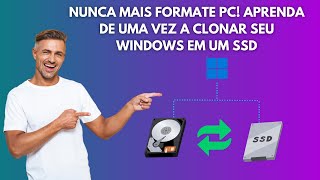 NUNCA MAIS FORMATE PC! APRENDA DE UMA VEZ A CLONAR SEU WINDOWS EM UM SSD

SSD